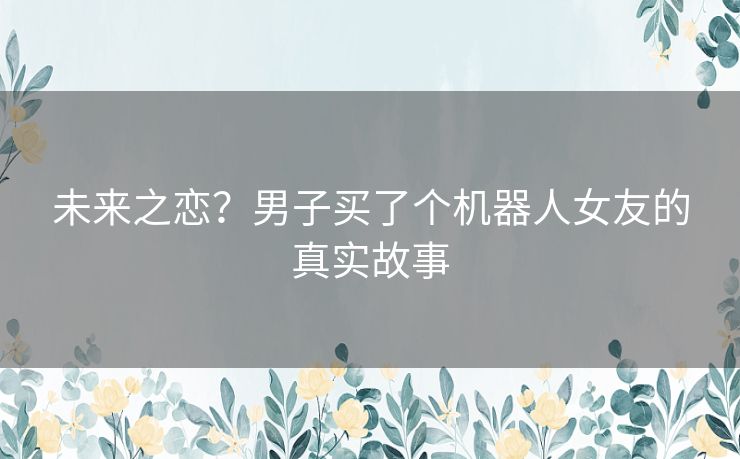 未来之恋？男子买了个机器人女友的真实故事